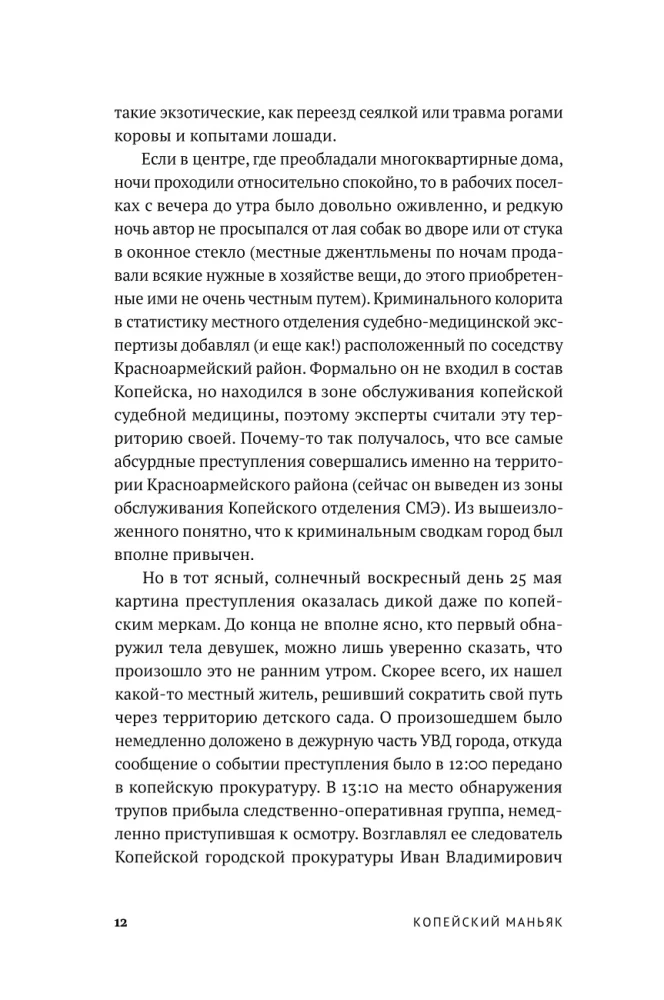 такие экзотические, как переезд сеялкой или травма рогами коровы и копытами лошади.

Если в центре, где преобладали многоквартирные дома, ночи проходили относительно спокойно, то в рабочих поселках с вечера до утра было довольно оживленно, и редкую ночь автор не просыпался от лая собак во дворе или от стука в оконное стекло (местные джентльмены по ночам продавали всякие нужные в хозяйстве вещи, до этого приобретенные ими не очень честным путем). Криминального колорита в статистику местного отделения судебно-медицинской экспертизы добавлял (и еще как!) расположенный по соседству Красноармейский район. Формально он не входил в состав Копейска, но находился в зоне обслуживания копейской судебной медицины, поэтому эксперты считали эту территорию своей. Почему-то так получалось, что все самые абсурдные преступления совершались именно на территории Красноармейского района (сейчас он выведен из зоны обслуживания Копейского отделения СМЭ). Из вышеизложенного понятно, что к криминальным сводкам город был вполне привычен.

Но в тот ясный, солнечный воскресный день 25 мая картина преступления оказалась дикой даже по копейским меркам. До конца не вполне ясно, кто первый обнаружил тела девушек, можно лишь уверенно сказать, что произошло это не ранним утром. Скорее всего, их нашел какой-то местный житель, решивший сократить свой путь через территорию детского сада. О произошедшем было немедленно доложено в дежурную часть УВД города, откуда сообщение о событии преступления было в 12:00 передано в копейскую прокуратуру. В 13:10 на место обнаружения трупов прибыла следственно-оперативная группа, немедленно приступившая к осмотру. Возглавлял ее следователь Копейской городской прокуратуры Иван Владимирович

12 КОПЕЙСКИЙ МАНЬЯК